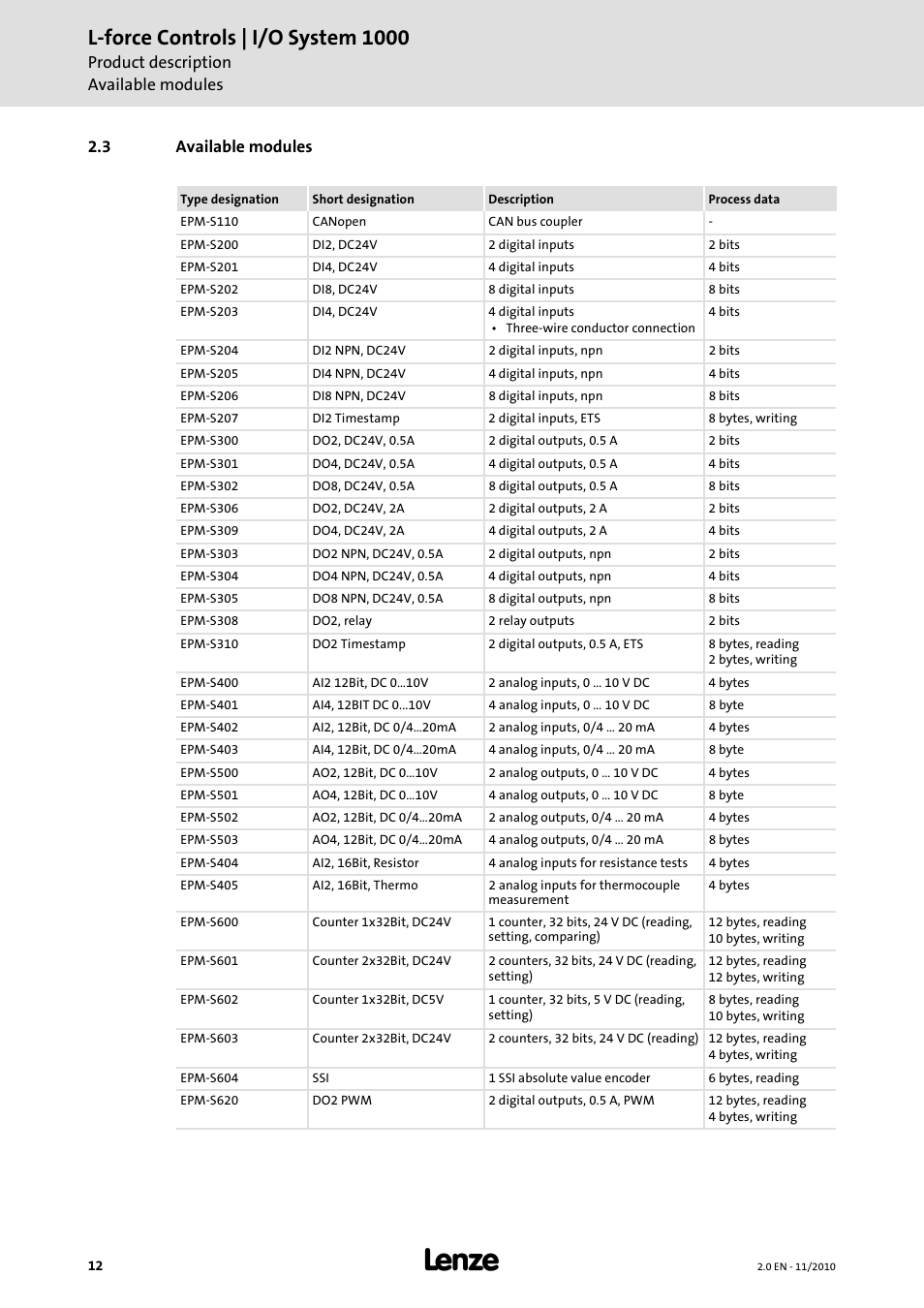 L-force Controls | I/O System 1000
Product description
Available modules

2.3 Available modules

| Type designation | Short designation | Description | Process data |
|---|---|---|---|
| EPM-S110 | CANopen | CAN bus coupler | - |
| EPM-S200 | DI2, DC24V | 2 digital inputs | 2 bits |
| EPM-S201 | DI4, DC24V | 4 digital inputs | 4 bits |
| EPM-S202 | DI8, DC24V | 8 digital inputs | 8 bits |
| EPM-S203 | DI4, DC24V | 4 digital inputs • Three-wire conductor connection | 4 bits |
| EPM-S204 | DI2 NPN, DC24V | 2 digital inputs, npn | 2 bits |
| EPM-S205 | DI4 NPN, DC24V | 4 digital inputs, npn | 4 bits |
| EPM-S206 | DI8 NPN, DC24V | 8 digital inputs, npn | 8 bits |
| EPM-S207 | DI2 Timestamp | 2 digital inputs, ETS | 8 bytes, writing |
| EPM-S300 | DO2, DC24V, 0.5A | 2 digital outputs, 0.5 A | 2 bits |
| EPM-S301 | DO4, DC24V, 0.5A | 4 digital outputs, 0.5 A | 4 bits |
| EPM-S302 | DO8, DC24V, 0.5A | 8 digital outputs, 0.5 A | 8 bits |
| EPM-S306 | DO2, DC24V, 2A | 2 digital outputs, 2 A | 2 bits |
| EPM-S309 | DO4, DC24V, 2A | 4 digital outputs, 2 A | 4 bits |
| EPM-S303 | DO2 NPN, DC24V, 0.5A | 2 digital outputs, npn | 2 bits |
| EPM-S304 | DO4 NPN, DC24V, 0.5A | 4 digital outputs, npn | 4 bits |
| EPM-S305 | DO8 NPN, DC24V, 0.5A | 8 digital outputs, npn | 8 bits |
| EPM-S308 | DO2, relay | 2 relay outputs | 2 bits |
| EPM-S310 | DO2 Timestamp | 2 digital outputs, 0.5 A, ETS | 8 bytes, reading 2 bytes, writing |
| EPM-S400 | AI2 12Bit, DC 0...10V | 2 analog inputs, 0 ... 10 V DC | 4 bytes |
| EPM-S401 | AI4, 12BIT DC 0...10V | 4 analog inputs, 0 ... 10 V DC | 8 byte |
| EPM-S402 | AI2, 12Bit, DC 0/4...20mA | 2 analog inputs, 0/4 ... 20 mA | 4 bytes |
| EPM-S403 | AI4, 12Bit, DC 0/4...20mA | 4 analog inputs, 0/4 ... 20 mA | 8 byte |
| EPM-S500 | AO2, 12Bit, DC 0...10V | 2 analog outputs, 0 ... 10 V DC | 4 bytes |
| EPM-S501 | AO4, 12Bit, DC 0...10V | 4 analog outputs, 0 ... 10 V DC | 8 byte |
| EPM-S502 | AO2, 12Bit, DC 0/4...20mA | 2 analog outputs, 0/4 ... 20 mA | 4 bytes |
| EPM-S503 | AO4, 12Bit, DC 0/4...20mA | 4 analog outputs, 0/4 ... 20 mA | 8 bytes |
| EPM-S404 | AI2, 16Bit, Resistor | 4 analog inputs for resistance tests | 4 bytes |
| EPM-S405 | AI2, 16Bit, Thermo | 2 analog inputs for thermocouple measurement | 4 bytes |
| EPM-S600 | Counter 1x32Bit, DC24V | 1 counter, 32 bits, 24 V DC (reading, setting, comparing) | 12 bytes, reading 10 bytes, writing |
| EPM-S601 | Counter 2x32Bit, DC24V | 2 counters, 32 bits, 24 V DC (reading, setting) | 12 bytes, reading 12 bytes, writing |
| EPM-S602 | Counter 1x32Bit, DC5V | 1 counter, 32 bits, 5 V DC (reading, setting) | 8 bytes, reading 10 bytes, writing |
| EPM-S603 | Counter 2x32Bit, DC24V | 2 counters, 32 bits, 24 V DC (reading) | 12 bytes, reading 4 bytes, writing |
| EPM-S604 | SSI | 1 SSI absolute value encoder | 6 bytes, reading |
| EPM-S620 | DO2 PWM | 2 digital outputs, 0.5 A, PWM | 12 bytes, reading 4 bytes, writing |

12
Lenze
2.0 EN - 11/2010